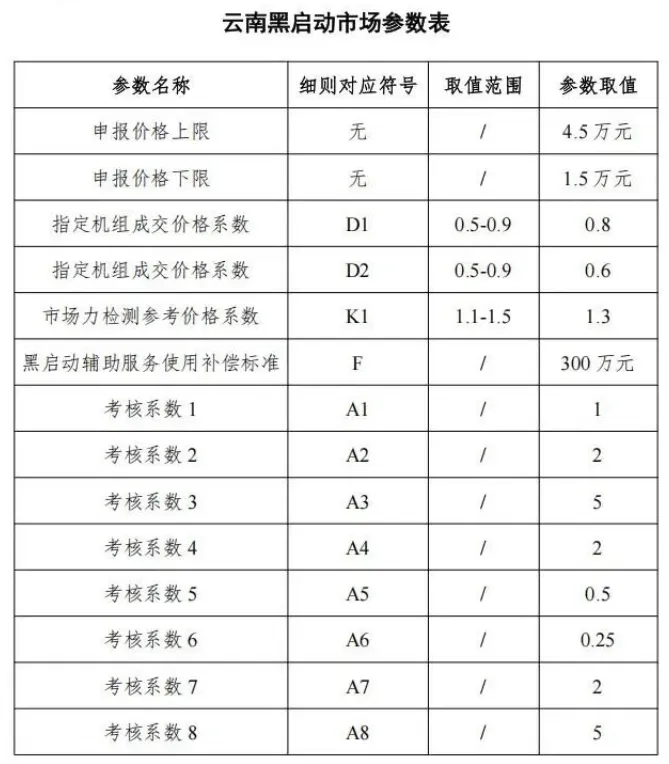 云南黑启动市场参数表

| 参数名称 | 细则对应符号 | 取值范围 | 参数取值 |
|---|---|---|---|
| 申报价格上限 | 无 | / | 4.5 万元 |
| 申报价格下限 | 无 | / | 1.5 万元 |
| 指定机组成交价格系数 | D1 | 0.5-0.9 | 0.8 |
| 指定机组成交价格系数 | D2 | 0.5-0.9 | 0.6 |
| 市场力检测参考价格系数 | K1 | 1.1-1.5 | 1.3 |
| 黑启动辅助服务使用补偿标准 | F | / | 300 万元 |
| 考核系数 1 | A1 | / | 1 |
| 考核系数 2 | A2 | / | 2 |
| 考核系数 3 | A3 | / | 5 |
| 考核系数 4 | A4 | / | 2 |
| 考核系数 5 | A5 | / | 0.5 |
| 考核系数 6 | A6 | / | 0.25 |
| 考核系数 7 | A7 | / | 2 |
| 考核系数 8 | A8 | / | 5 |